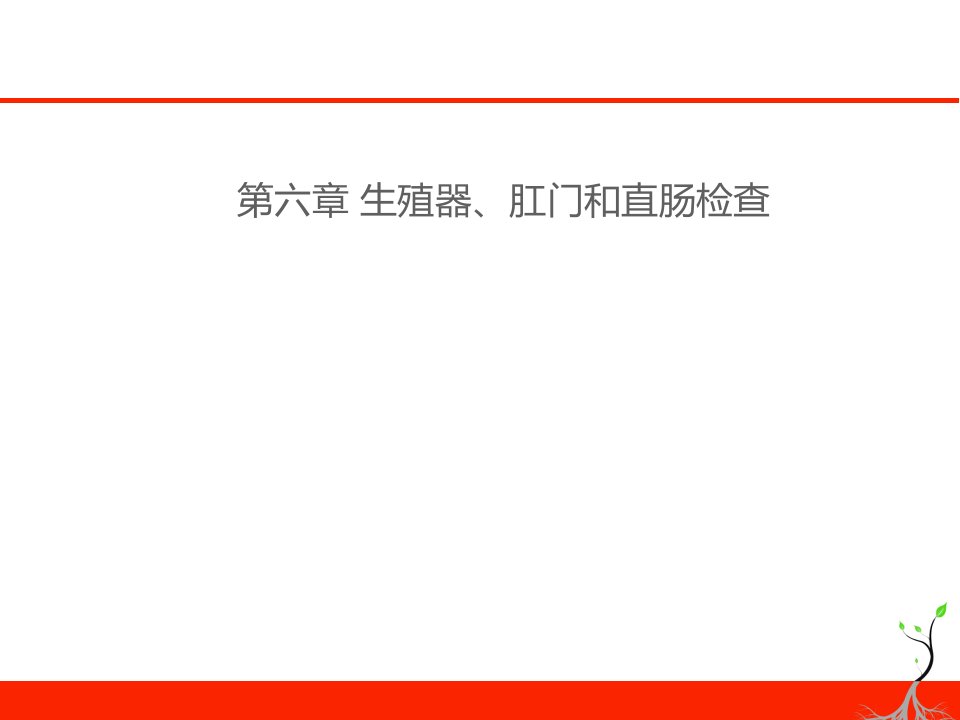 第六章 生殖器、肛门和直肠检查